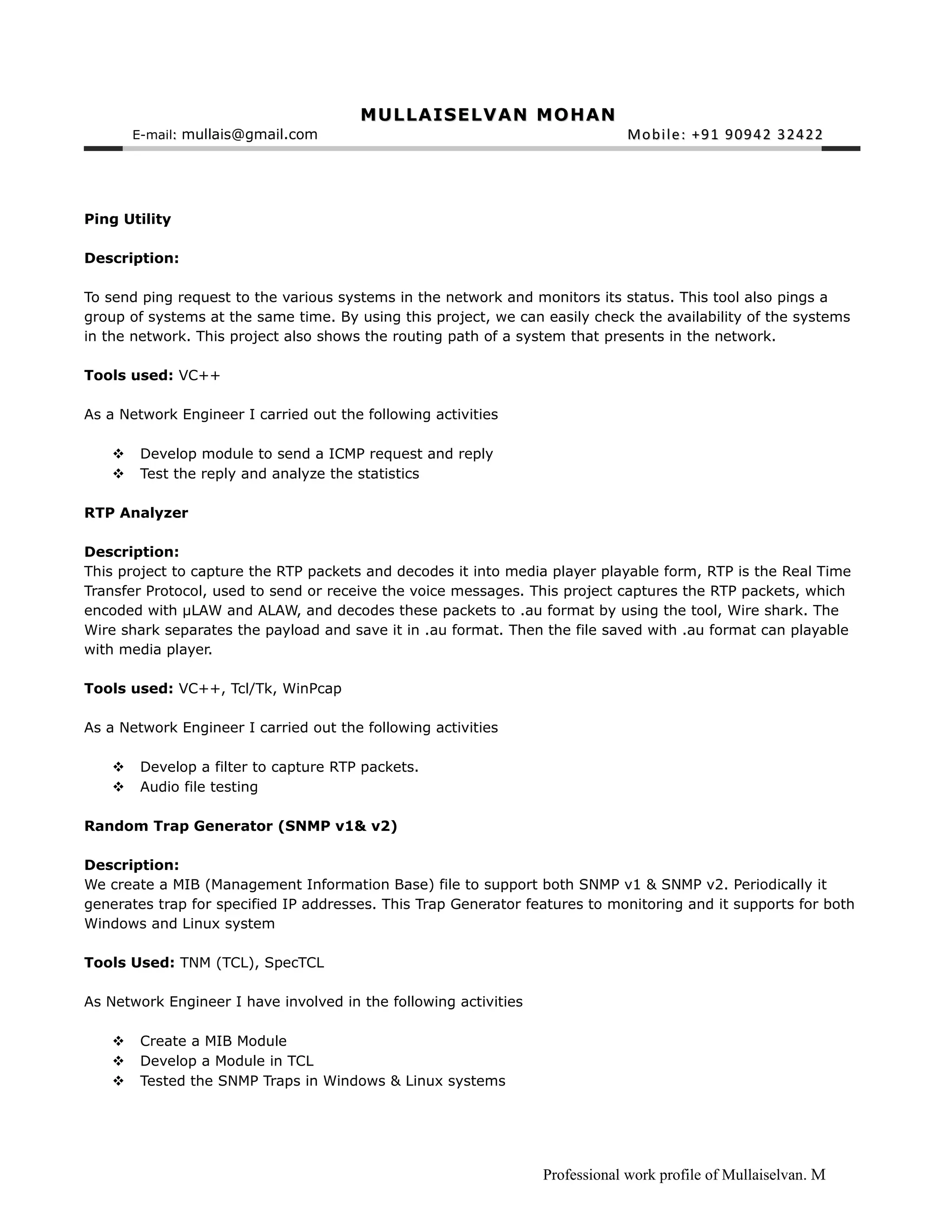 MULLAISELVAN MOHAN

E-mail: mullais@gmail.com Mobile: +91 90942 32422

Ping Utility

Description:

To send ping request to the various systems in the network and monitors its status. This tool also pings a group of systems at the same time. By using this project, we can easily check the availability of the systems in the network. This project also shows the routing path of a system that presents in the network.

Tools used: VC++

As a Network Engineer I carried out the following activities

❖ Develop module to send a ICMP request and reply
❖ Test the reply and analyze the statistics

RTP Analyzer

Description:
This project to capture the RTP packets and decodes it into media player playable form, RTP is the Real Time Transfer Protocol, used to send or receive the voice messages. This project captures the RTP packets, which encoded with µLAW and ALAW, and decodes these packets to .au format by using the tool, Wire shark. The Wire shark separates the payload and save it in .au format. Then the file saved with .au format can playable with media player.

Tools used: VC++, Tcl/Tk, WinPcap

As a Network Engineer I carried out the following activities

❖ Develop a filter to capture RTP packets.
❖ Audio file testing

Random Trap Generator (SNMP v1& v2)

Description:
We create a MIB (Management Information Base) file to support both SNMP v1 & SNMP v2. Periodically it generates trap for specified IP addresses. This Trap Generator features to monitoring and it supports for both Windows and Linux system

Tools Used: TNM (TCL), SpecTCL

As Network Engineer I have involved in the following activities

❖ Create a MIB Module
❖ Develop a Module in TCL
❖ Tested the SNMP Traps in Windows & Linux systems

Professional work profile of Mullaiselvan. M